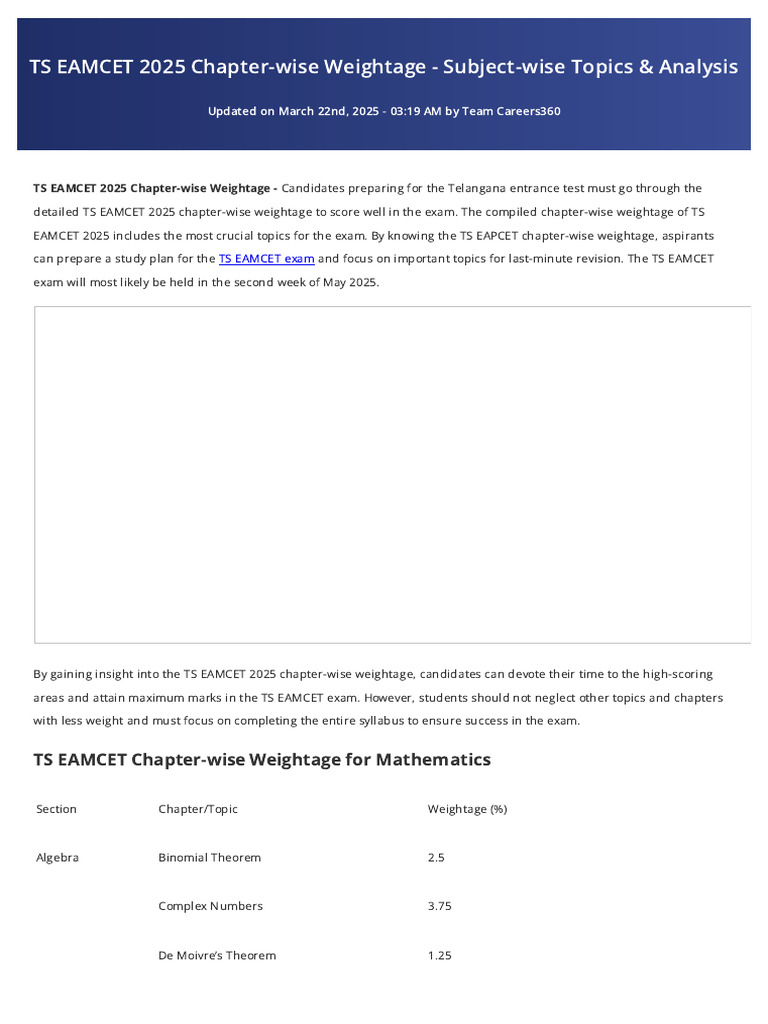 TS EAMCET 2025 Chapter-wise Weightage - Subject-wise Topics & Analysis

Updated on March 22nd, 2025 - 03:19 AM by Team Careers360

TS EAMCET 2025 Chapter-wise Weightage - Candidates preparing for the Telangana entrance test must go through the detailed TS EAMCET 2025 chapter-wise weightage to score well in the exam. The compiled chapter-wise weightage of TS EAMCET 2025 includes the most crucial topics for the exam. By knowing the TS EAPCET chapter-wise weightage, aspirants can prepare a study plan for the TS EAMCET exam and focus on important topics for last-minute revision. The TS EAMCET exam will most likely be held in the second week of May 2025.

By gaining insight into the TS EAMCET 2025 chapter-wise weightage, candidates can devote their time to the high-scoring areas and attain maximum marks in the TS EAMCET exam. However, students should not neglect other topics and chapters with less weight and must focus on completing the entire syllabus to ensure success in the exam.

TS EAMCET Chapter-wise Weightage for Mathematics

| Section | Chapter/Topic | Weightage (%) |
|---|---|---|
| Algebra | Binomial Theorem | 2.5 |
| | Complex Numbers | 3.75 |
| | De Moivre's Theorem | 1.25 |